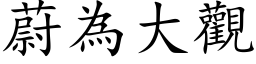 蔚為大觀